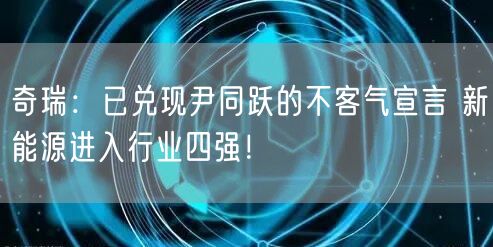 奇瑞：已兑现尹同跃的不客气宣言 新能源进入行业四强！